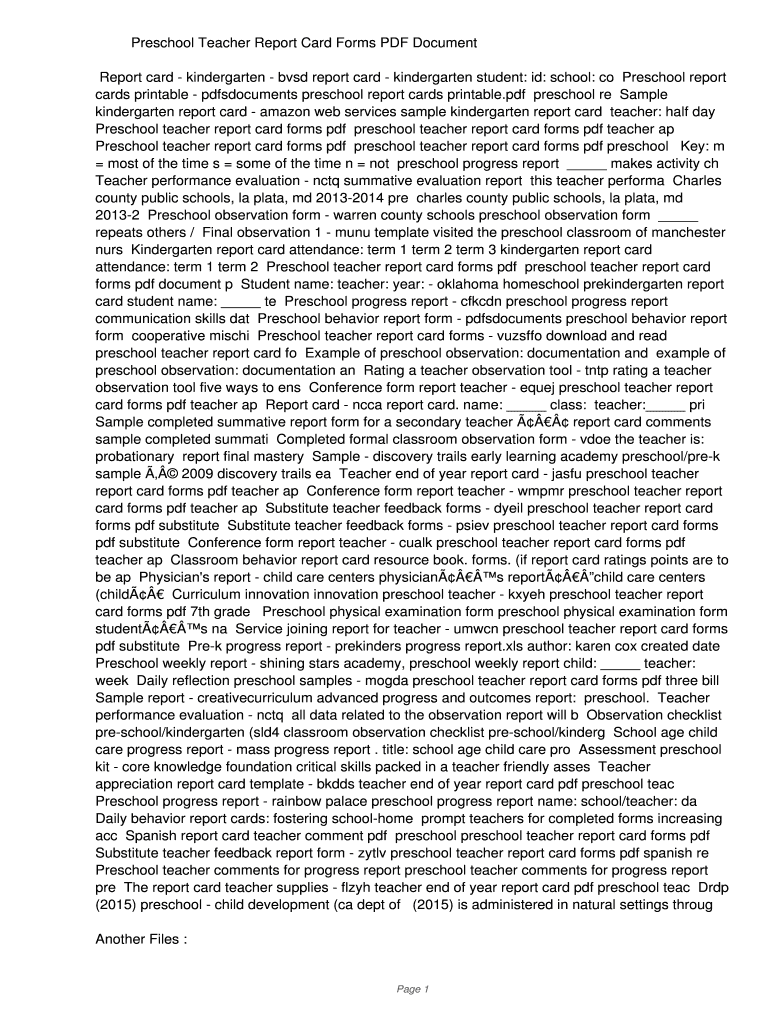 Preschool Teacher Report Card Forms PDF Document

Report card - kindergarten - bvsd report card - kindergarten student: id: school: co Preschool report cards printable - pdfsdocuments preschool report cards printable.pdf preschool re Sample kindergarten report card - amazon web services sample kindergarten report card teacher: half day Preschool teacher report card forms pdf preschool teacher report card forms pdf teacher ap Preschool teacher report card forms pdf preschool teacher report card forms pdf preschool Key: m = most of the time s = some of the time n = not preschool progress report _____ makes activity ch Teacher performance evaluation - nctq summative evaluation report this teacher performa Charles county public schools, la plata, md 2013-2014 pre charles county public schools, la plata, md 2013-2 Preschool observation form - warren county schools preschool observation form _____ repeats others / Final observation 1 - munu template visited the preschool classroom of manchester nurs Kindergarten report card attendance: term 1 term 2 term 3 kindergarten report card attendance: term 1 term 2 Preschool teacher report card forms pdf preschool teacher report card forms pdf document p Student name: teacher: year: - oklahoma homeschool prekindergarten report card student name: _____ te Preschool progress report - cfkcdn preschool progress report communication skills dat Preschool behavior report form - pdfsdocuments preschool behavior report form cooperative mischi Preschool teacher report card forms - vuzsffo download and read preschool teacher report card fo Example of preschool observation: documentation and example of preschool observation: documentation an Rating a teacher observation tool - tntp rating a teacher observation tool five ways to ens Conference form report teacher - equej preschool teacher report card forms pdf teacher ap Report card - ncca report card. name: _____ class: teacher:_____ pri Sample completed summative report form for a secondary teacher Ã¢Â€Â¢ report card comments sample completed summati Completed formal classroom observation form - vdoe the teacher is: probationary report final mastery Sample - discovery trails early learning academy preschool/pre-k sample Ã‚Â© 2009 discovery trails ea Teacher end of year report card - jasfu preschool teacher report card forms pdf teacher ap Conference form report teacher - wmpmr preschool teacher report card forms pdf teacher ap Substitute teacher feedback forms - dyeil preschool teacher report card forms pdf substitute Substitute teacher feedback forms - psiev preschool teacher report card forms pdf substitute Conference form report teacher - cualk preschool teacher report card forms pdf teacher ap Classroom behavior report card resource book. forms. (if report card ratings points are to be ap Physician's report - child care centers physicianÃ¢Â€Â™s reportÃ¢Â€Â"child care centers (childÃ¢Â€ Curriculum innovation innovation preschool teacher - kxyeh preschool teacher report card forms pdf 7th grade Preschool physical examination form preschool physical examination form studentÃ¢Â€Â™s na Service joining report for teacher - umwcn preschool teacher report card forms pdf substitute Pre-k progress report - prekinders progress report.xls author: karen cox created date Preschool weekly report - shining stars academy, preschool weekly report child: _____ teacher: week Daily reflection preschool samples - mogda preschool teacher report card forms pdf three bill Sample report - creativecurriculum advanced progress and outcomes report: preschool. Teacher performance evaluation - nctq all data related to the observation report will b Observation checklist pre-school/kindergarten (sld4 classroom observation checklist pre-school/kinderg School age child care progress report - mass progress report . title: school age child care pro Assessment preschool kit - core knowledge foundation critical skills packed in a teacher friendly asses Teacher appreciation report card template - bkdds teacher end of year report card pdf preschool teac Preschool progress report - rainbow palace preschool progress report name: school/teacher: da Daily behavior report cards: fostering school-home prompt teachers for completed forms increasing acc Spanish report card teacher comment pdf preschool preschool teacher report card forms pdf Substitute teacher feedback report form - zytlv preschool teacher report card forms pdf spanish re Preschool teacher comments for progress report preschool teacher comments for progress report pre The report card teacher supplies - flzyh teacher end of year report card pdf preschool teac Drdp (2015) preschool - child development (ca dept of (2015) is administered in natural settings throug

Another Files :

Page 1